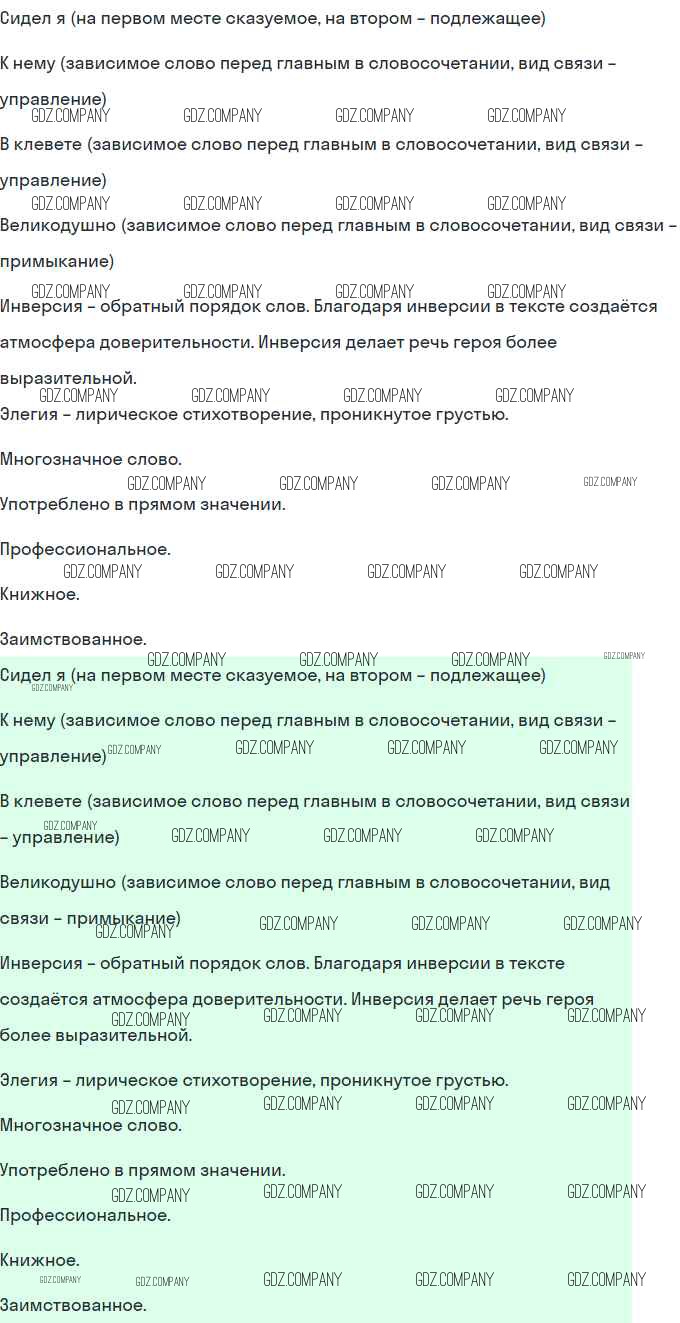 Сидел я (на первом месте сказуемое, на втором – подлежащее)

К нему (зависимое слово перед главным в словосочетании, вид связи – управление)

В клевете (зависимое слово перед главным в словосочетании, вид связи – управление)

Великодушно (зависимое слово перед главным в словосочетании, вид связи – примыкание)

Инверсия – обратный порядок слов. Благодаря инверсии в тексте создаётся атмосфера доверительности. Инверсия делает речь героя более выразительной.

Элегия – лирическое стихотворение, проникнутое грустью.

Многозначное слово.

Употреблено в прямом значении.

Профессиональное.

Книжное.

Заимствованное.

Сидел я (на первом месте сказуемое, на втором – подлежащее)

К нему (зависимое слово перед главным в словосочетании, вид связи – управление)

В клевете (зависимое слово перед главным в словосочетании, вид связи – управление)

Великодушно (зависимое слово перед главным в словосочетании, вид связи – примыкание)

Инверсия – обратный порядок слов. Благодаря инверсии в тексте создаётся атмосфера доверительности. Инверсия делает речь героя более выразительной.

Элегия – лирическое стихотворение, проникнутое грустью.

Многозначное слово.

Употреблено в прямом значении.

Профессиональное.

Книжное.

Заимствованное.

GDZ.COMPANY